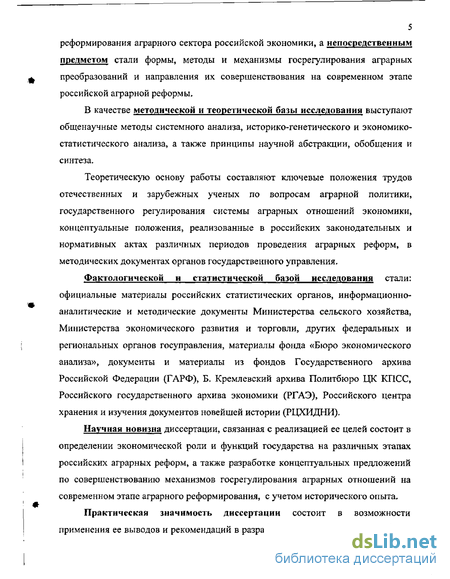 5

реформирования аграрного сектора российской экономики, а непосредственным предметом стали формы, методы и механизмы госрегулирования аграрных преобразований и направления их совершенствования на современном этапе российской аграрной реформы.

В качестве методической и теоретической базы исследования выступают общенаучные методы системного анализа, историко-генетического и экономико-статистического анализа, а также принципы научной абстракции, обобщения и синтеза.

Теоретическую основу работы составляют ключевые положения трудов отечественных и зарубежных ученых по вопросам аграрной политики, государственного регулирования системы аграрных отношений экономики, концептуальные положения, реализованные в российских законодательных и нормативных актах различных периодов проведения аграрных реформ, в методических документах органов государственного управления.

Фактологической и статистической базой исследования стали: официальные материалы российских статистических органов, информационно-аналитические и методические документы Министерства сельского хозяйства, Министерства экономического развития и торговли, других федеральных и региональных органов госуправления, материалы фонда «Бюро экономического анализа», документы и материалы из фондов Государственного архива Российской Федерации (ГАРФ), Б. Кремлевский архива Политбюро ЦК КПСС, Российского государственного архива экономики (РГАЭ), Российского центра хранения и изучения документов новейшей истории (РЦХИДНИ).

Научная новизна диссертации, связанная с реализацией ее целей состоит в определении экономической роли и функций государства на различных этапах российских аграрных реформ, а также разработке концептуальных предложений по совершенствованию механизмов госрегулирования аграрных отношений на современном этапе аграрного реформирования, с учетом исторического опыта.

Практическая значимость диссертации состоит в возможности применения ее выводов и рекомендаций в разра

dsLib.net
библиотека диссертаций